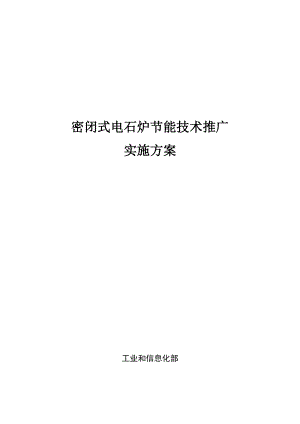 密闭式电石炉节能技术推广
实施方案

工业和信息化部